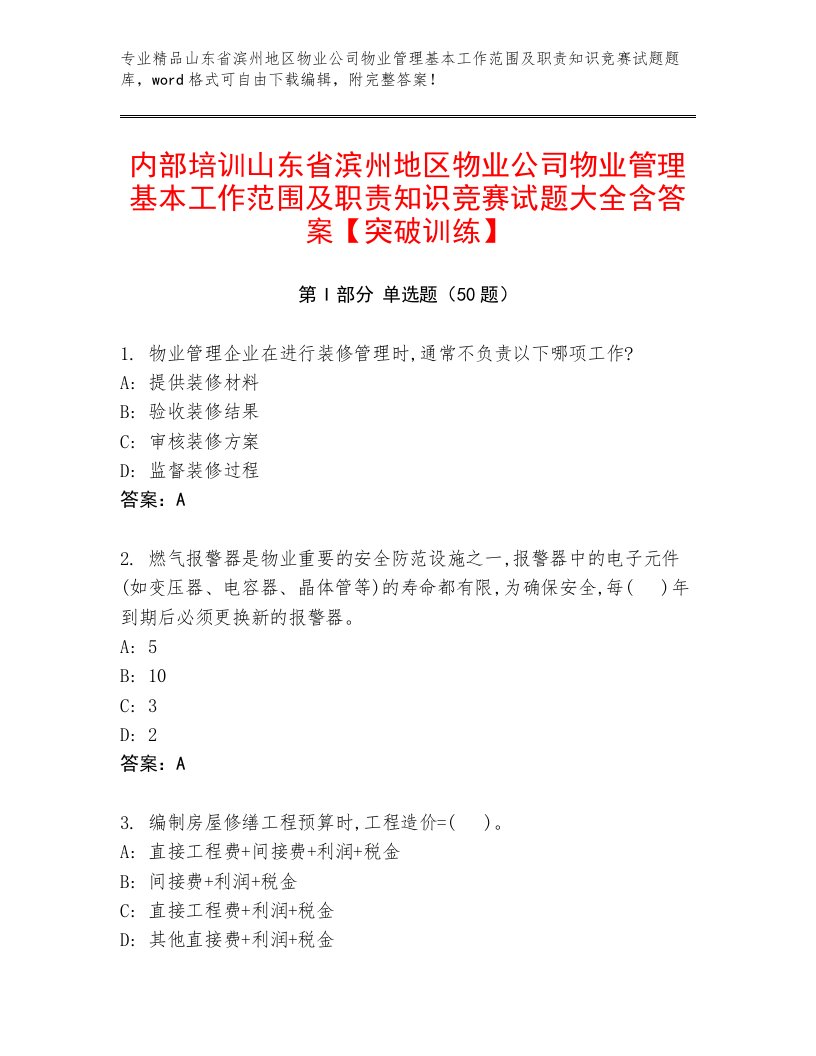 专业精品山东省滨州地区物业公司物业管理基本工作范围及职责知识竞赛试题题库，word格式可自由下载编辑，附完整答案！

内部培训山东省滨州地区物业公司物业管理基本工作范围及职责知识竞赛试题大全含答案【突破训练】

第Ⅰ部分 单选题（50题）

1. 物业管理企业在进行装修管理时,通常不负责以下哪项工作?
A: 提供装修材料
B: 验收装修结果
C: 审核装修方案
D: 监督装修过程
答案：A

2. 燃气报警器是物业重要的安全防范设施之一,报警器中的电子元件(如变压器、电容器、晶体管等)的寿命都有限,为确保安全,每(  )年到期后必须更换新的报警器。
A: 5
B: 10
C: 3
D: 2
答案：A

3. 编制房屋修缮工程预算时,工程造价=(  )。
A: 直接工程费+间接费+利润+税金
B: 间接费+利润+税金
C: 直接工程费+利润+税金
D: 其他直接费+利润+税金